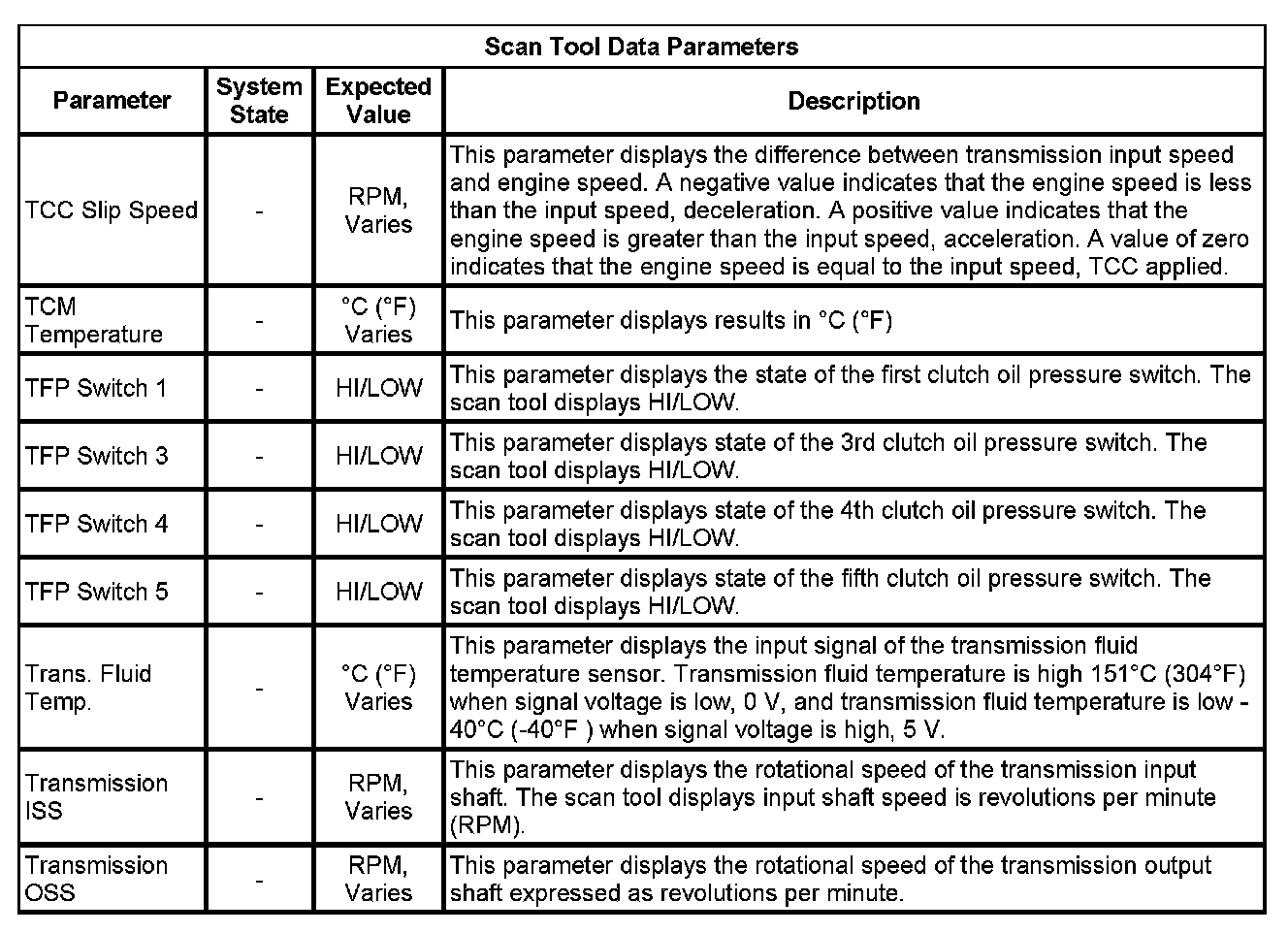 Scan Tool Data Parameters

| Parameter | System State | Expected Value | Description |
|---|---|---|---|
| TCC Slip Speed | - | RPM, Varies | This parameter displays the difference between transmission input speed and engine speed. A negative value indicates that the engine speed is less than the input speed, deceleration. A positive value indicates that the engine speed is greater than the input speed, acceleration. A value of zero indicates that the engine speed is equal to the input speed, TCC applied. |
| TCM Temperature | - | °C (°F) Varies | This parameter displays results in °C (°F) |
| TFP Switch 1 | - | HI/LOW | This parameter displays the state of the first clutch oil pressure switch. The scan tool displays HI/LOW. |
| TFP Switch 3 | - | HI/LOW | This parameter displays state of the 3rd clutch oil pressure switch. The scan tool displays HI/LOW. |
| TFP Switch 4 | - | HI/LOW | This parameter displays state of the 4th clutch oil pressure switch. The scan tool displays HI/LOW. |
| TFP Switch 5 | - | HI/LOW | This parameter displays state of the fifth clutch oil pressure switch. The scan tool displays HI/LOW. |
| Trans. Fluid Temp. | - | °C (°F) Varies | This parameter displays the input signal of the transmission fluid temperature sensor. Transmission fluid temperature is high 151°C (304°F) when signal voltage is low, 0 V, and transmission fluid temperature is low -40°C (-40°F ) when signal voltage is high, 5 V. |
| Transmission ISS | - | RPM, Varies | This parameter displays the rotational speed of the transmission input shaft. The scan tool displays input shaft speed is revolutions per minute (RPM). |
| Transmission OSS | - | RPM, Varies | This parameter displays the rotational speed of the transmission output shaft expressed as revolutions per minute. |